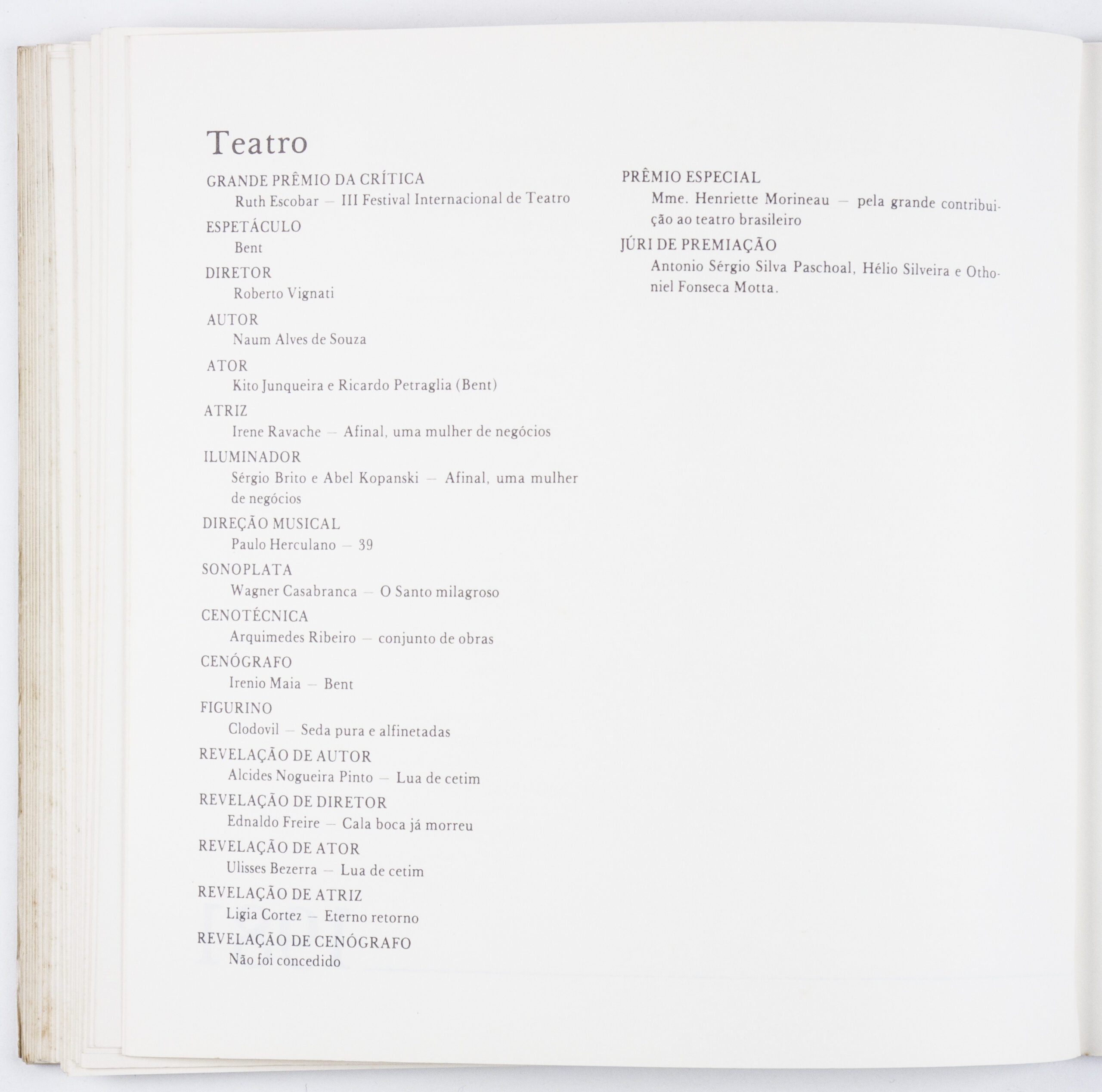 Teatro

GRANDE PRÊMIO DA CRÍTICA
Ruth Escobar — III Festival Internacional de Teatro

ESPETÁCULO
Bent

DIRETOR
Roberto Vignati

AUTOR
Naum Alves de Souza

ATOR
Kito Junqueira e Ricardo Petraglia (Bent)

ATRIZ
Irene Ravache — Afinal, uma mulher de negócios

ILUMINADOR
Sérgio Brito e Abel Kopanski — Afinal, uma mulher de negócios

DIREÇÃO MUSICAL
Paulo Herculano — 39

SONOPLATA
Wagner Casabranca — O Santo milagroso

CENOTÉCNICA
Arquimedes Ribeiro — conjunto de obras

CENÓGRAFO
Irenio Maia — Bent

FIGURINO
Clodovil — Seda pura e alfinetadas

REVELAÇÃO DE AUTOR
Alcides Nogueira Pinto — Lua de cetim

REVELAÇÃO DE DIRETOR
Ednaldo Freire — Cala boca já morreu

REVELAÇÃO DE ATOR
Ulisses Bezerra — Lua de cetim

REVELAÇÃO DE ATRIZ
Ligia Cortez — Eterno retorno

REVELAÇÃO DE CENÓGRAFO
Não foi concedido

PRÊMIO ESPECIAL
Mme. Henriette Morineau — pela grande contribuição ao teatro brasileiro

JÚRI DE PREMIAÇÃO
Antonio Sérgio Silva Paschoal, Hélio Silveira e Othoniel Fonseca Motta.